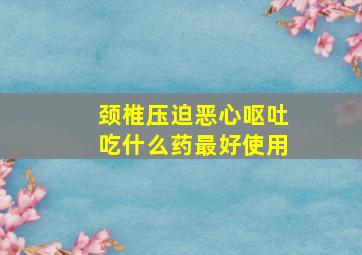 颈椎压迫恶心呕吐
吃什么药最好使用